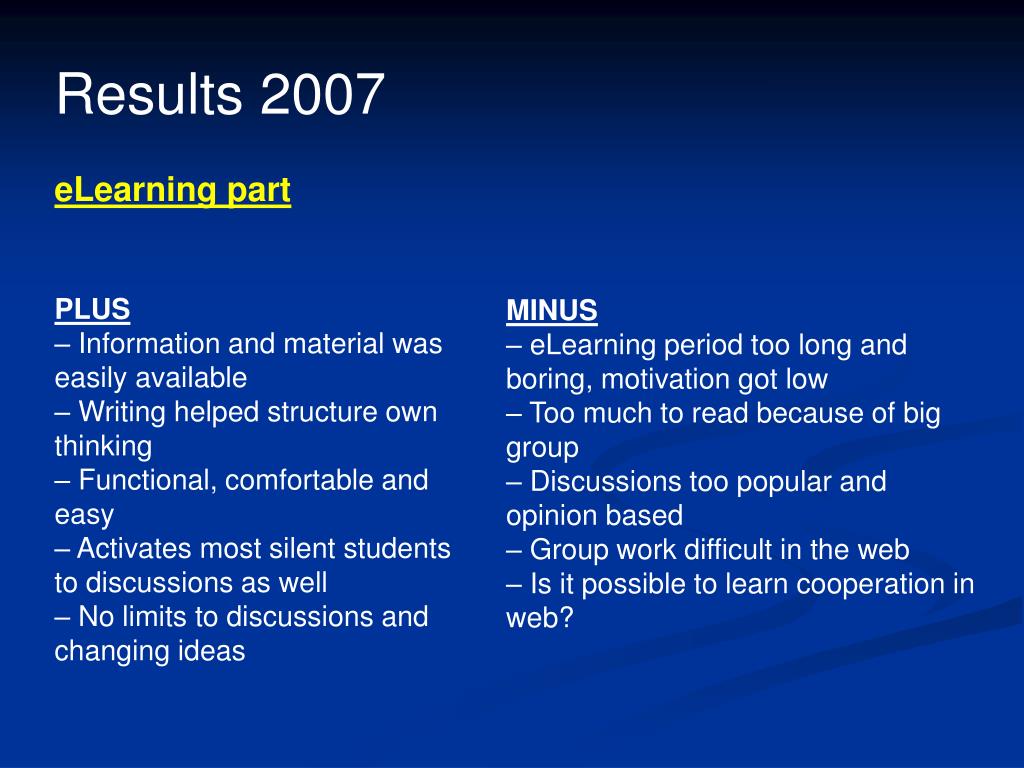 Results 2007

eLearning part

PLUS
– Information and material was easily available
– Writing helped structure own thinking
– Functional, comfortable and easy
– Activates most silent students to discussions as well
– No limits to discussions and changing ideas

MINUS
– eLearning period too long and boring, motivation got low
– Too much to read because of big group
– Discussions too popular and opinion based
– Group work difficult in the web
– Is it possible to learn cooperation in web?